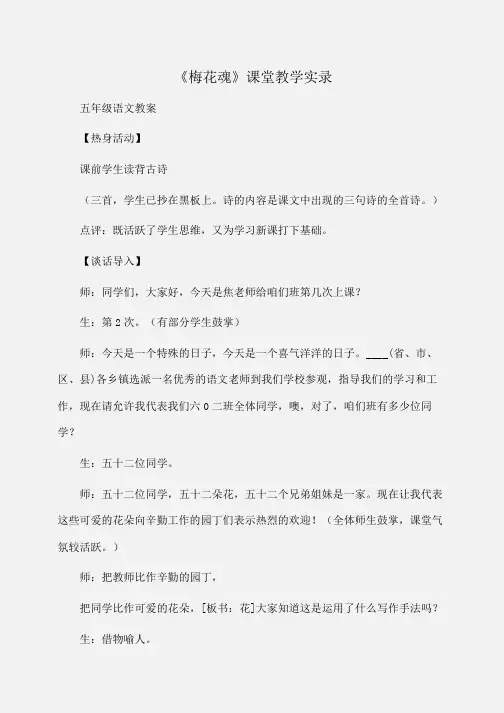 《梅花魂》课堂教学实录

五年级语文教案

【热身活动】

课前学生读背古诗

（三首，学生已抄在黑板上。诗的内容是课文中出现的三句诗的全首诗。）

点评：既活跃了学生思维，又为学习新课打下基础。

【谈话导入】

师：同学们，大家好，今天是焦老师给咱们班第几次上课？

生：第2次。（有部分学生鼓掌）

师：今天是一个特殊的日子，今天是一个喜气洋洋的日子。____（省、市、区、县）各乡镇选派一名优秀的语文老师到我们学校参观，指导我们的学习和工作，现在请允许我代表我们六0二班全体同学，噢，对了，咱们班有多少位同学？

生：五十二位同学。

师：五十二位同学，五十二朵花，五十二个兄弟姐妹是一家。现在让我代表这些可爱的花朵向辛勤工作的园丁们表示热烈的欢迎！（全体师生鼓掌，课堂气氛较活跃。）

师：把教师比作辛勤的园丁，

把同学比作可爱的花朵，[板书：花]大家知道这是运用了什么写作手法吗？

生：借物喻人。